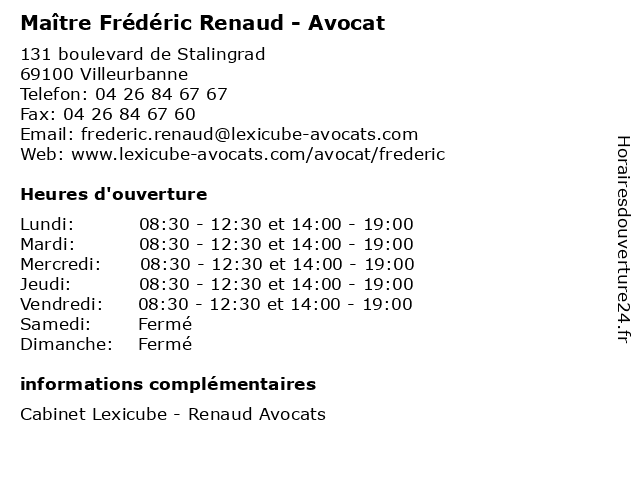 Maître Frédéric Renaud - Avocat

131 boulevard de Stalingrad
69100 Villeurbanne
Telefon: 04 26 84 67 67
Fax: 04 26 84 67 60
Email: frederic.renaud@lexicube-avocats.com
Web: www.lexicube-avocats.com/avocat/frederic

Heures d'ouverture

| | |
|---|---|
| Lundi: | 08:30 - 12:30 et 14:00 - 19:00 |
| Mardi: | 08:30 - 12:30 et 14:00 - 19:00 |
| Mercredi: | 08:30 - 12:30 et 14:00 - 19:00 |
| Jeudi: | 08:30 - 12:30 et 14:00 - 19:00 |
| Vendredi: | 08:30 - 12:30 et 14:00 - 19:00 |
| Samedi: | Fermé |
| Dimanche: | Fermé |

informations complémentaires

Cabinet Lexicube - Renaud Avocats

Horairesdouverture24.fr